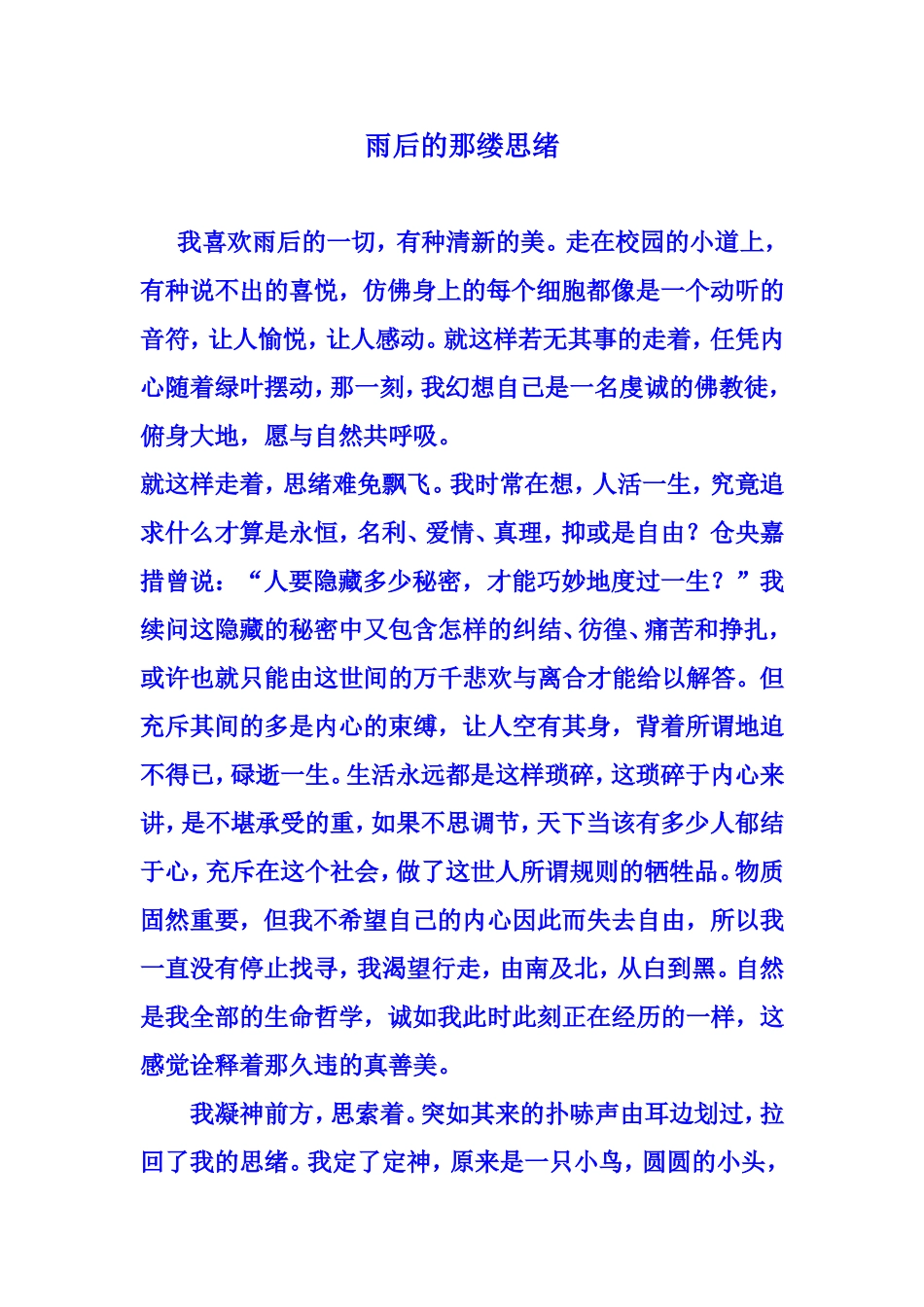 雨后的那缕思绪

我喜欢雨后的一切，有种清新的美。走在校园的小道上，有种说不出的喜悦，仿佛身上的每个细胞都像是一个动听的音符，让人愉悦，让人感动。就这样若无其事的走着，任凭内心随着绿叶摆动，那一刻，我幻想自己是一名虔诚的佛教徒，俯身大地，愿与自然共呼吸。

就这样走着，思绪难免飘飞。我时常在想，人活一生，究竟追求什么才算是永恒，名利、爱情、真理，抑或是自由？仓央嘉措曾说：“人要隐藏多少秘密，才能巧妙地度过一生？”我续问这隐藏的秘密中又包含怎样的纠结、彷徨、痛苦和挣扎，或许也就只能由这世间的万千悲欢与离合才能给以解答。但充斥其间的多是内心的束缚，让人空有其身，背着所谓地迫不得已，碌逝一生。生活永远都是这样琐碎，这琐碎于内心来讲，是不堪承受的重，如果不思调节，天下当该有多少人郁结于心，充斥在这个社会，做了这世人所谓规则的牺牲品。物质固然重要，但我不希望自己的内心因此而失去自由，所以我一直没有停止找寻，我渴望行走，由南及北，从白到黑。自然是我全部的生命哲学，诚如我此时此刻正在经历的一样，这感觉诠释着那久违的真善美。

我凝神前方，思索着。突如其来的扑哧声由耳边划过，拉回了我的思绪。我定了定神，原来是一只小鸟，圆圆的小头，